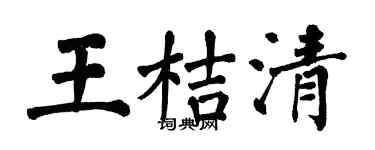 王桔清
词典网